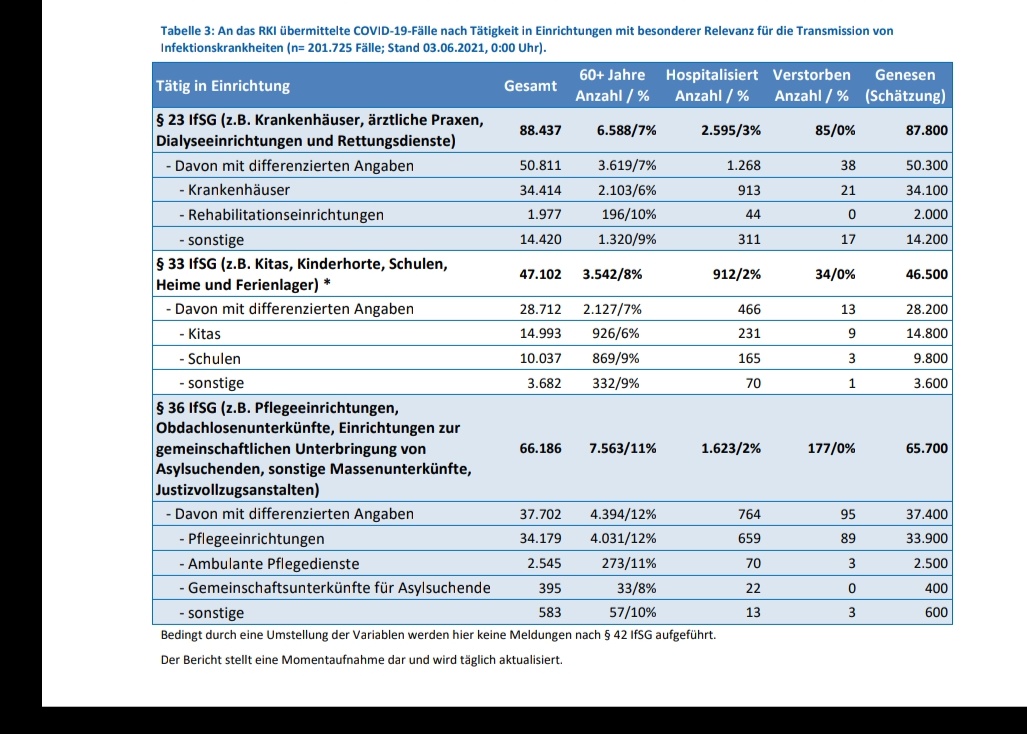 Tabelle 3: An das RKI übermittelte COVID-19-Fälle nach Tätigkeit in Einrichtungen mit besonderer Relevanz für die Transmission von Infektionskrankheiten (n= 201.725 Fälle; Stand 03.06.2021, 0:00 Uhr).

| Tätig in Einrichtung | Gesamt | 60+ Jahre Anzahl / % | Hospitalisiert Anzahl / % | Verstorben Anzahl / % | Genesen (Schätzung) |
|---|---|---|---|---|---|
| § 23 IfSG (z.B. Krankenhäuser, ärztliche Praxen, Dialyseeinrichtungen und Rettungsdienste) | 88.437 | 6.588/7% | 2.595/3% | 85/0% | 87.800 |
| - Davon mit differenzierten Angaben | 50.811 | 3.619/7% | 1.268 | 38 | 50.300 |
| - Krankenhäuser | 34.414 | 2.103/6% | 913 | 21 | 34.100 |
| - Rehabilitationseinrichtungen | 1.977 | 196/10% | 44 | 0 | 2.000 |
| - sonstige | 14.420 | 1.320/9% | 311 | 17 | 14.200 |
| § 33 IfSG (z.B. Kitas, Kinderhorte, Schulen, Heime und Ferienlager) * | 47.102 | 3.542/8% | 912/2% | 34/0% | 46.500 |
| - Davon mit differenzierten Angaben | 28.712 | 2.127/7% | 466 | 13 | 28.200 |
| - Kitas | 14.993 | 926/6% | 231 | 9 | 14.800 |
| - Schulen | 10.037 | 869/9% | 165 | 3 | 9.800 |
| - sonstige | 3.682 | 332/9% | 70 | 1 | 3.600 |
| § 36 IfSG (z.B. Pflegeeinrichtungen, Obdachlosenunterkünfte, Einrichtungen zur gemeinschaftlichen Unterbringung von Asylsuchenden, sonstige Massenunterkünfte, Justizvollzugsanstalten) | 66.186 | 7.563/11% | 1.623/2% | 177/0% | 65.700 |
| - Davon mit differenzierten Angaben | 37.702 | 4.394/12% | 764 | 95 | 37.400 |
| - Pflegeeinrichtungen | 34.179 | 4.031/12% | 659 | 89 | 33.900 |
| - Ambulante Pflegedienste | 2.545 | 273/11% | 70 | 3 | 2.500 |
| - Gemeinschaftsunterkünfte für Asylsuchende | 395 | 33/8% | 22 | 0 | 400 |
| - sonstige | 583 | 57/10% | 13 | 3 | 600 |

Bedingt durch eine Umstellung der Variablen werden hier keine Meldungen nach § 42 IfSG aufgeführt.

Der Bericht stellt eine Momentaufnahme dar und wird täglich aktualisiert.